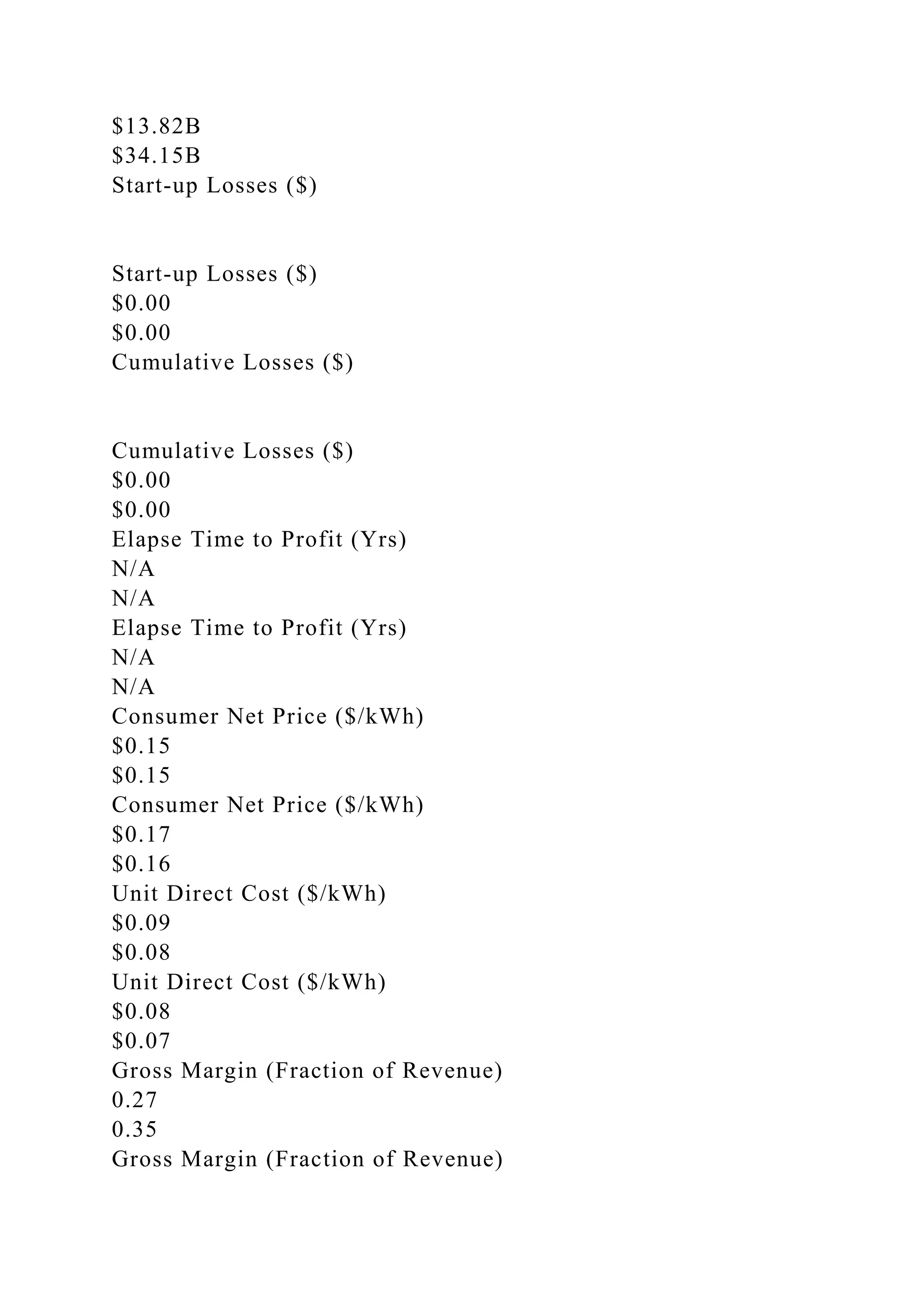 \$13.82B
\$34.15B
Start-up Losses (\$)

Start-up Losses (\$)
\$0.00
\$0.00
Cumulative Losses (\$)

Cumulative Losses (\$)
\$0.00
\$0.00
Elapse Time to Profit (Yrs)
N/A
N/A
Elapse Time to Profit (Yrs)
N/A
N/A
Consumer Net Price (\$/kWh)
\$0.15
\$0.15
Consumer Net Price (\$/kWh)
\$0.17
\$0.16
Unit Direct Cost (\$/kWh)
\$0.09
\$0.08
Unit Direct Cost (\$/kWh)
\$0.08
\$0.07
Gross Margin (Fraction of Revenue)
0.27
0.35
Gross Margin (Fraction of Revenue)